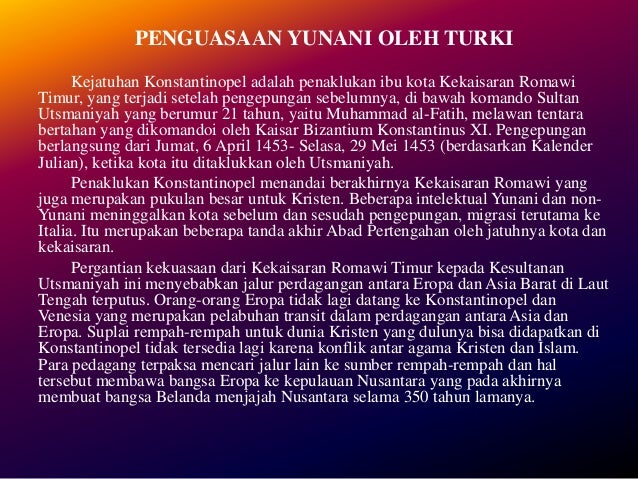 PENGUASAAN YUNANI OLEH TURKI

Kejatuhan Konstantinopel adalah penaklukan ibu kota Kekaisaran Romawi Timur, yang terjadi setelah pengepungan sebelumnya, di bawah komando Sultan Utsmaniyah yang berumur 21 tahun, yaitu Muhammad al-Fatih, melawan tentara bertahan yang dikomandoi oleh Kaisar Bizantium Konstantinus XI. Pengepungan berlangsung dari Jumat, 6 April 1453- Selasa, 29 Mei 1453 (berdasarkan Kalender Julian), ketika kota itu ditaklukkan oleh Utsmaniyah.

Penaklukan Konstantinopel menandai berakhirnya Kekaisaran Romawi yang juga merupakan pukulan besar untuk Kristen. Beberapa intelektual Yunani dan non-Yunani meninggalkan kota sebelum dan sesudah pengepungan, migrasi terutama ke Italia. Itu merupakan beberapa tanda akhir Abad Pertengahan oleh jatuhnya kota dan kekaisaran.

Pergantian kekuasaan dari Kekaisaran Romawi Timur kepada Kesultanan Utsmaniyah ini menyebabkan jalur perdagangan antara Eropa dan Asia Barat di Laut Tengah terputus. Orang-orang Eropa tidak lagi datang ke Konstantinopel dan Venesia yang merupakan pelabuhan transit dalam perdagangan antara Asia dan Eropa. Suplai rempah-rempah untuk dunia Kristen yang dulunya bisa didapatkan di Konstantinopel tidak tersedia lagi karena konflik antar agama Kristen dan Islam. Para pedagang terpaksa mencari jalur lain ke sumber rempah-rempah dan hal tersebut membawa bangsa Eropa ke kepulauan Nusantara yang pada akhirnya membuat bangsa Belanda menjajah Nusantara selama 350 tahun lamanya.